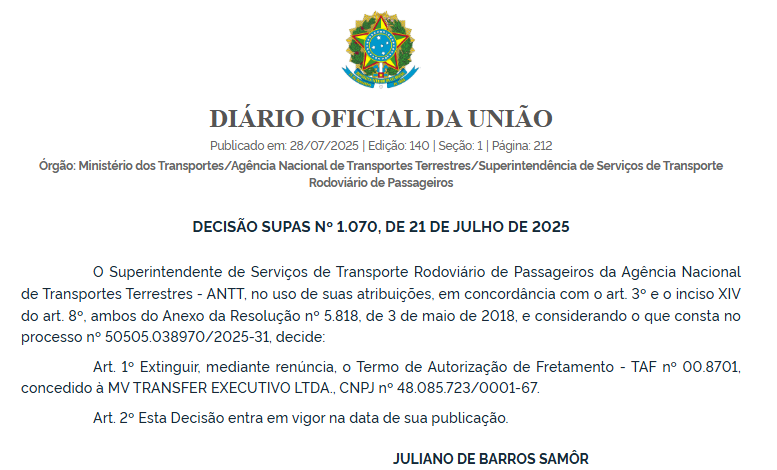 DIÁRIO OFICIAL DA UNIÃO

Publicado em: 28/07/2025 | Edição: 140 | Seção: 1 | Página: 212

Órgão: Ministério dos Transportes/Agência Nacional de Transportes Terrestres/Superintendência de Serviços de Transporte Rodoviário de Passageiros

DECISÃO SUPAS Nº 1.070, DE 21 DE JULHO DE 2025

O Superintendente de Serviços de Transporte Rodoviário de Passageiros da Agência Nacional de Transportes Terrestres - ANTT, no uso de suas atribuições, em concordância com o art. 3º e o inciso XIV do art. 8º, ambos do Anexo da Resolução nº 5.818, de 3 de maio de 2018, e considerando o que consta no processo nº 50505.038970/2025-31, decide:

Art. 1º Extinguir, mediante renúncia, o Termo de Autorização de Fretamento - TAF nº 00.8701, concedido à MV TRANSFER EXECUTIVO LTDA., CNPJ nº 48.085.723/0001-67.

Art. 2º Esta Decisão entra em vigor na data de sua publicação.

JULIANO DE BARROS SAMÔR